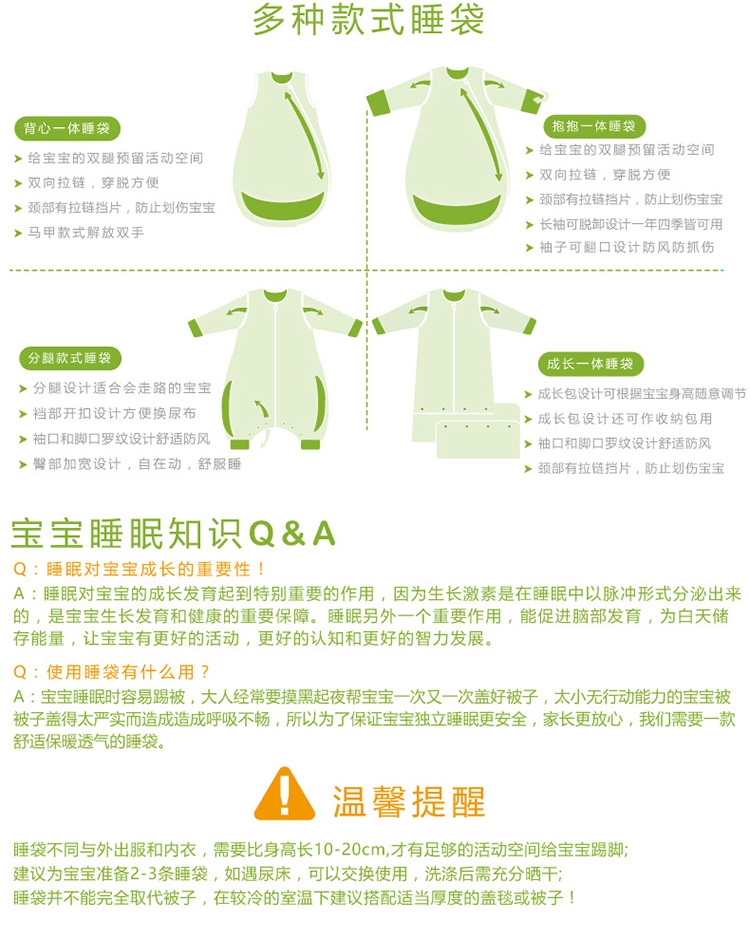 多种款式睡袋

背心一体睡袋

➤ 给宝宝的双腿预留活动空间
➤ 双向拉链，穿脱方便
➤ 颈部有拉链挡片，防止划伤宝宝
➤ 马甲款式解放双手

抱抱一体睡袋

➤ 给宝宝的双腿预留活动空间
➤ 双向拉链，穿脱方便
➤ 颈部有拉链挡片，防止划伤宝宝
➤ 长袖可脱卸设计一年四季皆可用
➤ 袖子可翻口设计防风防抓伤

分腿款式睡袋

➤ 分腿设计适合会走路的宝宝
➤ 裆部开扣设计方便换尿布
➤ 袖口和脚口罗纹设计舒适防风
➤ 臀部加宽设计，自在动，舒服睡

成长一体睡袋

➤ 成长包设计可根据宝宝身高随意调节
➤ 成长包设计还可作收纳包用
➤ 袖口和脚口罗纹设计舒适防风
➤ 颈部有拉链挡片，防止划伤宝宝

宝宝睡眠知识Q&A

Q：睡眠对宝宝成长的重要性！

A：睡眠对宝宝的成长发育起到特别重要的作用，因为生长激素是在睡眠中以脉冲形式分泌出来的，是宝宝生长发育和健康的重要保障。睡眠另外一个重要作用，能促进脑部发育，为白天储存能量，让宝宝有更好的活动，更好的认知和更好的智力发展。

Q：使用睡袋有什么用？

A：宝宝睡眠时容易踢被，大人经常要摸黑起夜帮宝宝一次又一次盖好被子，太小无行动能力的宝宝被被子盖得太严实而造成造成呼吸不畅，所以为了保证宝宝独立睡眠更安全，家长更放心，我们需要一款舒适保暖透气的睡袋。

温馨提醒

睡袋不同与外出服和内衣，需要比身高长10-20cm,才有足够的活动空间给宝宝踢脚;
建议为宝宝准备2-3条睡袋，如遇尿床，可以交换使用，洗涤后需充分晒干;
睡袋并不能完全取代被子，在较冷的室温下建议搭配适当厚度的盖毯或被子！